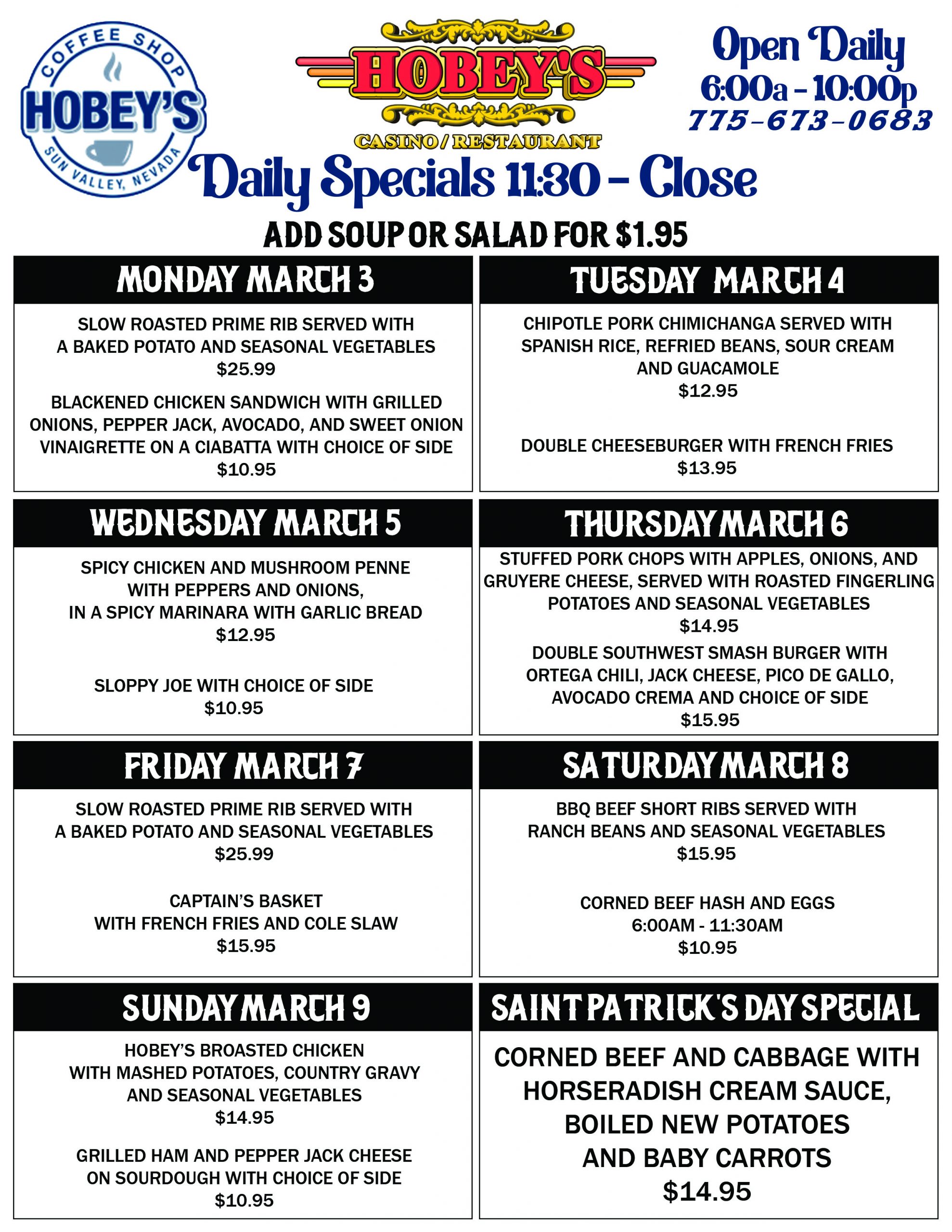 COFFEE SHOP
HOBEY'S
SUN VALLEY, NEVADA

HOBEY'S
CASINO / RESTAURANT

Open Daily
6:00a - 10:00p
775-673-0683

Daily Specials 11:30 - Close

ADD SOUP OR SALAD FOR $1.95

MONDAY MARCH 3

SLOW ROASTED PRIME RIB SERVED WITH A BAKED POTATO AND SEASONAL VEGETABLES
$25.99

BLACKENED CHICKEN SANDWICH WITH GRILLED ONIONS, PEPPER JACK, AVOCADO, AND SWEET ONION VINAIGRETTE ON A CIABATTA WITH CHOICE OF SIDE
$10.95

TUESDAY MARCH 4

CHIPOTLE PORK CHIMICHANGA SERVED WITH SPANISH RICE, REFRIED BEANS, SOUR CREAM AND GUACAMOLE
$12.95

DOUBLE CHEESEBURGER WITH FRENCH FRIES
$13.95

WEDNESDAY MARCH 5

SPICY CHICKEN AND MUSHROOM PENNE WITH PEPPERS AND ONIONS, IN A SPICY MARINARA WITH GARLIC BREAD
$12.95

SLOPPY JOE WITH CHOICE OF SIDE
$10.95

THURSDAY MARCH 6

STUFFED PORK CHOPS WITH APPLES, ONIONS, AND GRUYERE CHEESE, SERVED WITH ROASTED FINGERLING POTATOES AND SEASONAL VEGETABLES
$14.95

DOUBLE SOUTHWEST SMASH BURGER WITH ORTEGA CHILI, JACK CHEESE, PICO DE GALLO, AVOCADO CREMA AND CHOICE OF SIDE
$15.95

FRIDAY MARCH 7

SLOW ROASTED PRIME RIB SERVED WITH A BAKED POTATO AND SEASONAL VEGETABLES
$25.99

CAPTAIN'S BASKET WITH FRENCH FRIES AND COLE SLAW
$15.95

SATURDAY MARCH 8

BBQ BEEF SHORT RIBS SERVED WITH RANCH BEANS AND SEASONAL VEGETABLES
$15.95

CORNED BEEF HASH AND EGGS
6:00AM - 11:30AM
$10.95

SUNDAY MARCH 9

HOBEY'S BROASTED CHICKEN WITH MASHED POTATOES, COUNTRY GRAVY AND SEASONAL VEGETABLES
$14.95

GRILLED HAM AND PEPPER JACK CHEESE ON SOURDOUGH WITH CHOICE OF SIDE
$10.95

SAINT PATRICK'S DAY SPECIAL

CORNED BEEF AND CABBAGE WITH HORSERADISH CREAM SAUCE, BOILED NEW POTATOES AND BABY CARROTS
$14.95